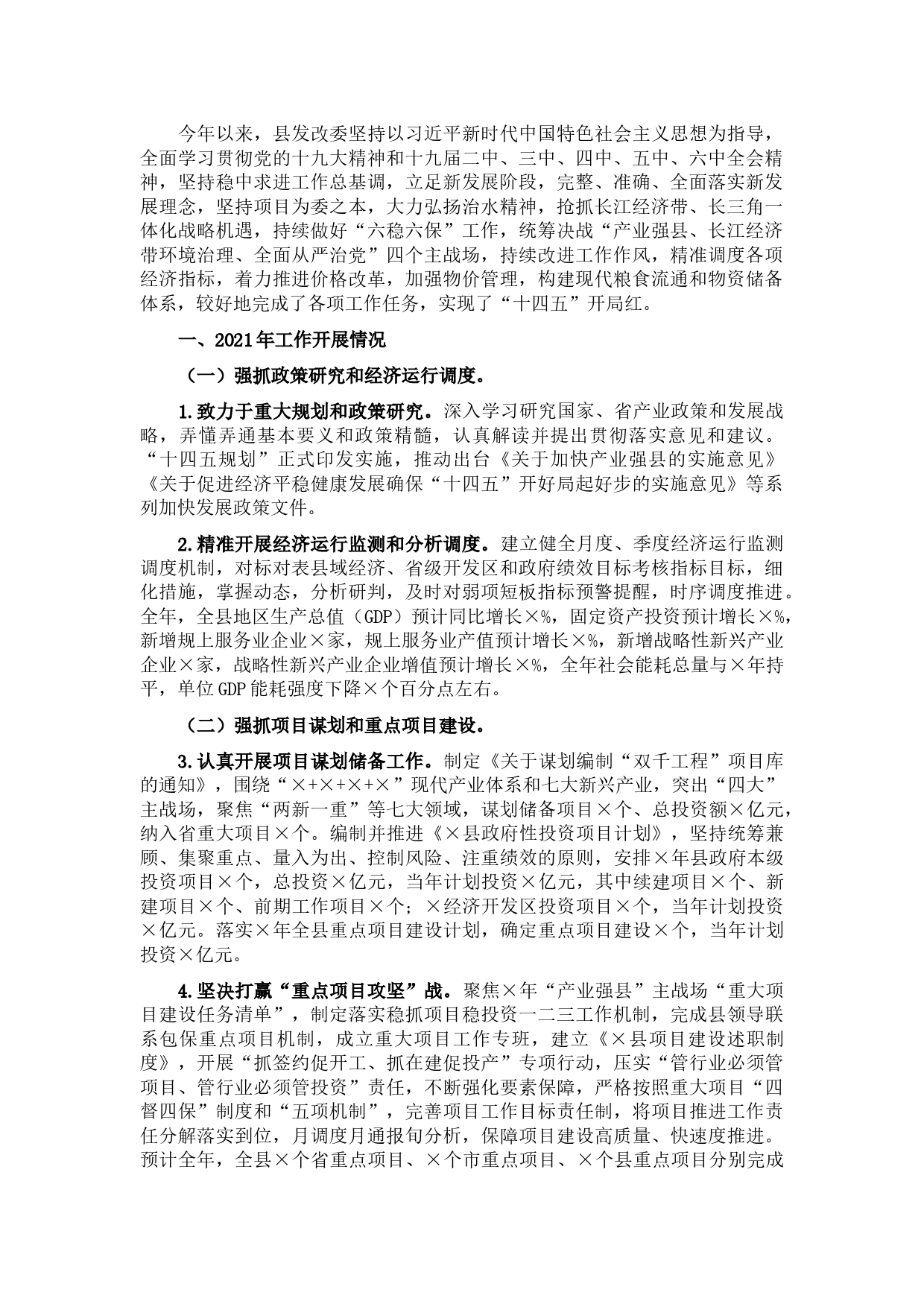 今年以来，县发改委坚持以习近平新时代中国特色社会主义思想为指导，全面学习贯彻党的十九大精神和十九届二中、三中、四中、五中、六中全会精神，坚持稳中求进工作总基调，立足新发展阶段，完整、准确、全面落实新发展理念，坚持项目为委之本，大力弘扬治水精神，抢抓长江经济带、长三角一体化战略机遇，持续做好“六稳六保”工作，统筹决战“产业强县、长江经济带环境治理、全面从严治党”四个主战场，持续改进工作作风，精准调度各项经济指标，着力推进价格改革，加强物价管理，构建现代粮食流通和物资储备体系，较好地完成了各项工作任务，实现了“十四五”开局红。

一、2021年工作开展情况

（一）强抓政策研究和经济运行调度。

1.致力于重大规划和政策研究。深入学习研究国家、省产业政策和发展战略，弄懂弄通基本要义和政策精髓，认真解读并提出贯彻落实意见和建议。“十四五规划”正式印发实施，推动出台《关于加快产业强县的实施意见》《关于促进经济平稳健康发展确保“十四五”开好局起好步的实施意见》等系列加快发展政策文件。

2.精准开展经济运行监测和分析调度。建立健全月度、季度经济运行监测调度机制，对标对表县域经济、省级开发区和政府绩效目标考核指标目标，细化措施，掌握动态，分析研判，及时对弱项短板指标预警提醒，时序调度推进。全年，全县地区生产总值（GDP）预计同比增长×%，固定资产投资预计增长×%，新增规上服务业企业×家，规上服务业产值预计增长×%，新增战略性新兴产业企业×家，战略性新兴产业企业增值预计增长×%，全年社会能耗总量与×年持平，单位GDP能耗强度下降×个百分点左右。

（二）强抓项目谋划和重点项目建设。

3.认真开展项目谋划储备工作。制定《关于谋划编制“双千工程”项目库的通知》，围绕“×+×+×+×”现代产业体系和七大新兴产业，突出“四大”主战场，聚焦“两新一重”等七大领域，谋划储备项目×个、总投资额×亿元，纳入省重大项目×个。编制并推进《×县政府性投资项目计划》，坚持统筹兼顾、集聚重点、量入为出、控制风险、注重绩效的原则，安排×年县政府本级投资项目×个，总投资×亿元，当年计划投资×亿元，其中续建项目×个、新建项目×个、前期工作项目×个；×经济开发区投资项目×个，当年计划投资×亿元。落实×年全县重点项目建设计划，确定重点项目建设×个，当年计划投资×亿元。

4.坚决打赢“重点项目攻坚”战。聚焦×年“产业强县”主战场“重大项目建设任务清单”，制定落实稳抓项目稳投资一二三工作机制，完成县领导联系包保重点项目机制，成立重大项目工作专班，建立《×县项目建设述职制度》，开展“抓签约促开工、抓在建促投产”专项行动，压实“管行业必须管项目、管行业必须管投资”责任，不断强化要素保障，严格按照重大项目“四督四保”制度和“五项机制”，完善项目工作目标责任制，将项目推进工作责任分解落实到位，月调度月通报旬分析，保障项目建设高质量、快速度推进。预计全年，全县×个省重点项目、×个市重点项目、×个县重点项目分别完成